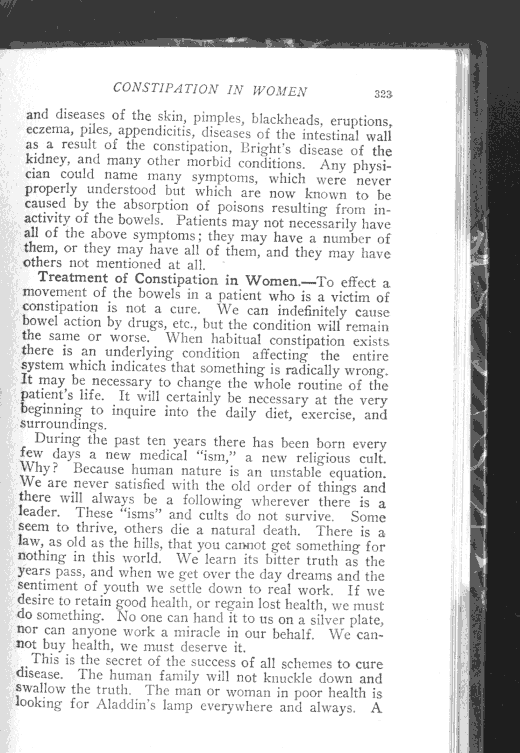 CONSTIPATION IN WOMEN 323

and diseases of the skin, pimples, blackheads, eruptions, eczema, piles, appendicitis, diseases of the intestinal wall as a result of the constipation, Bright's disease of the kidney, and many other morbid conditions. Any physician could name many symptoms, which were never properly understood but which are now known to be caused by the absorption of poisons resulting from inactivity of the bowels. Patients may not necessarily have all of the above symptoms; they may have a number of them, or they may have all of them, and they may have others not mentioned at all.

Treatment of Constipation in Women.—To effect a movement of the bowels in a patient who is a victim of constipation is not a cure. We can indefinitely cause bowel action by drugs, etc., but the condition will remain the same or worse. When habitual constipation exists there is an underlying condition affecting the entire system which indicates that something is radically wrong. It may be necessary to change the whole routine of the patient's life. It will certainly be necessary at the very beginning to inquire into the daily diet, exercise, and surroundings.

During the past ten years there has been born every few days a new medical "ism," a new religious cult. Why? Because human nature is an unstable equation. We are never satisfied with the old order of things and there will always be a following wherever there is a leader. These "isms" and cults do not survive. Some seem to thrive, others die a natural death. There is a law, as old as the hills, that you cannot get something for nothing in this world. We learn its bitter truth as the years pass, and when we get over the day dreams and the sentiment of youth we settle down to real work. If we desire to retain good health, or regain lost health, we must do something. No one can hand it to us on a silver plate, nor can anyone work a miracle in our behalf. We cannot buy health, we must deserve it.

This is the secret of the success of all schemes to cure disease. The human family will not knuckle down and swallow the truth. The man or woman in poor health is looking for Aladdin's lamp everywhere and always. A